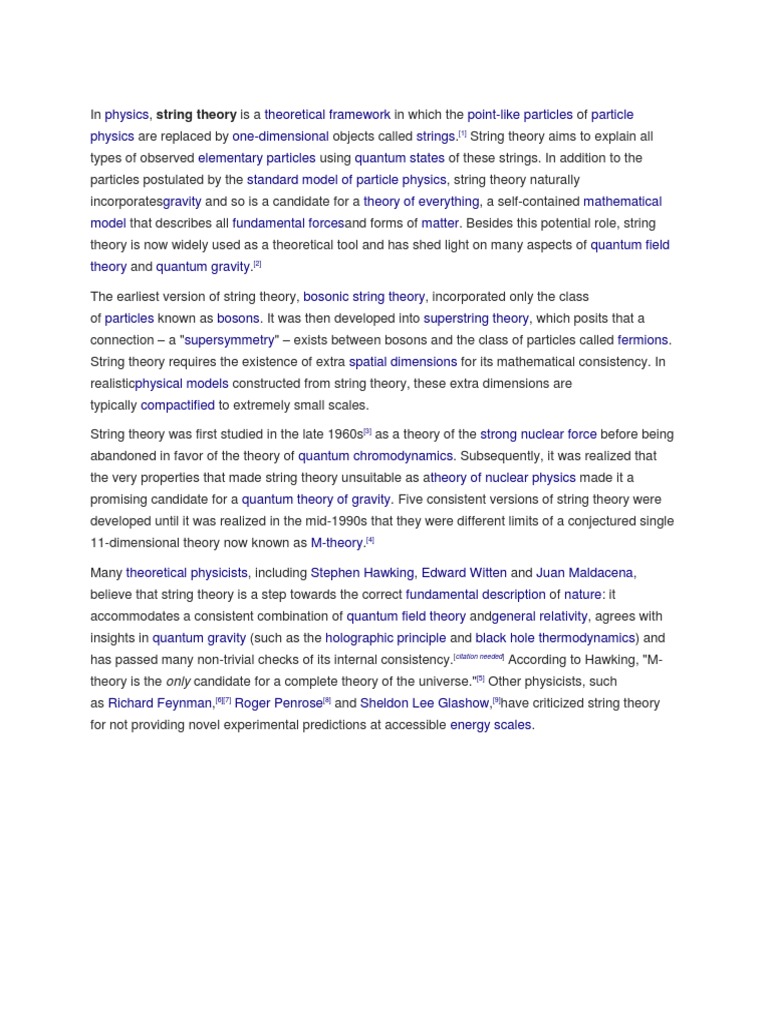 In physics, string theory is a theoretical framework in which the point-like particles of particle physics are replaced by one-dimensional objects called strings.[1] String theory aims to explain all types of observed elementary particles using quantum states of these strings. In addition to the particles postulated by the standard model of particle physics, string theory naturally incorporatesgravity and so is a candidate for a theory of everything, a self-contained mathematical model that describes all fundamental forcesand forms of matter. Besides this potential role, string theory is now widely used as a theoretical tool and has shed light on many aspects of quantum field theory and quantum gravity.[2]

The earliest version of string theory, bosonic string theory, incorporated only the class of particles known as bosons. It was then developed into superstring theory, which posits that a connection – a "supersymmetry" – exists between bosons and the class of particles called fermions. String theory requires the existence of extra spatial dimensions for its mathematical consistency. In realisticphysical models constructed from string theory, these extra dimensions are typically compactified to extremely small scales.

String theory was first studied in the late 1960s[3] as a theory of the strong nuclear force before being abandoned in favor of the theory of quantum chromodynamics. Subsequently, it was realized that the very properties that made string theory unsuitable as atheory of nuclear physics made it a promising candidate for a quantum theory of gravity. Five consistent versions of string theory were developed until it was realized in the mid-1990s that they were different limits of a conjectured single 11-dimensional theory now known as M-theory.[4]

Many theoretical physicists, including Stephen Hawking, Edward Witten and Juan Maldacena, believe that string theory is a step towards the correct fundamental description of nature: it accommodates a consistent combination of quantum field theory andgeneral relativity, agrees with insights in quantum gravity (such as the holographic principle and black hole thermodynamics) and has passed many non-trivial checks of its internal consistency.[citation needed] According to Hawking, "M-theory is the only candidate for a complete theory of the universe."[5] Other physicists, such as Richard Feynman,[6][7] Roger Penrose[8] and Sheldon Lee Glashow,[9]have criticized string theory for not providing novel experimental predictions at accessible energy scales.